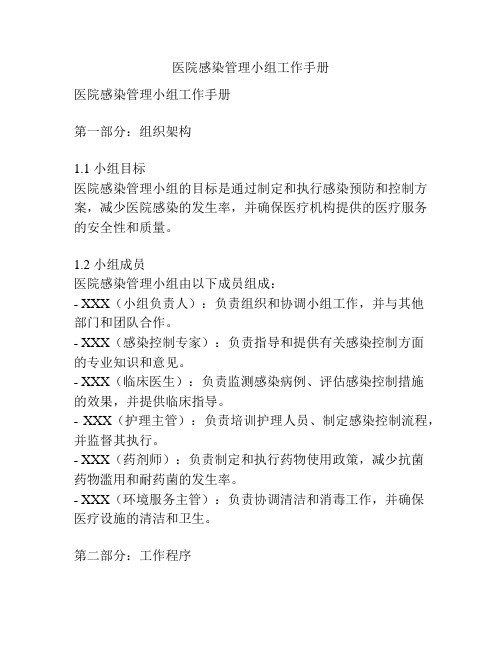 医院感染管理小组工作手册

医院感染管理小组工作手册

第一部分：组织架构

1.1 小组目标
医院感染管理小组的目标是通过制定和执行感染预防和控制方案，减少医院感染的发生率，并确保医疗机构提供的医疗服务的安全性和质量。

1.2 小组成员
医院感染管理小组由以下成员组成：
- XXX（小组负责人）：负责组织和协调小组工作，并与其他部门和团队合作。
- XXX（感染控制专家）：负责指导和提供有关感染控制方面的专业知识和意见。
- XXX（临床医生）：负责监测感染病例、评估感染控制措施的效果，并提供临床指导。
- XXX（护理主管）：负责培训护理人员、制定感染控制流程，并监督其执行。
- XXX（药剂师）：负责制定和执行药物使用政策，减少抗菌药物滥用和耐药菌的发生率。
- XXX（环境服务主管）：负责协调清洁和消毒工作，并确保医疗设施的清洁和卫生。

第二部分：工作程序